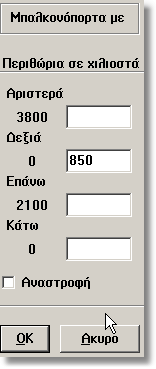 Μπαλκονόπορτα με

Περιθώρια σε χιλιοστά

Αριστερά

3800

Δεξιά

0 850

Επάνω

2100

Κάτω

0

Αναστροφή

OK

Ακυρο